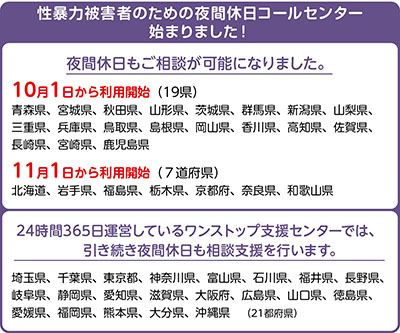 性暴力被害者のための夜間休日コールセンター
始まりました！

夜間休日もご相談が可能になりました。

10月1日から利用開始（19県）
青森県、宮城県、秋田県、山形県、茨城県、群馬県、新潟県、山梨県、三重県、兵庫県、鳥取県、島根県、岡山県、香川県、高知県、佐賀県、長崎県、宮崎県、鹿児島県

11月1日から利用開始（７道府県）
北海道、岩手県、福島県、栃木県、京都府、奈良県、和歌山県

24時間365日運営しているワンストップ支援センターでは、
引き続き夜間休日も相談支援を行います。

埼玉県、千葉県、東京都、神奈川県、富山県、石川県、福井県、長野県、岐阜県、静岡県、愛知県、滋賀県、大阪府、広島県、山口県、徳島県、愛媛県、福岡県、熊本県、大分県、沖縄県　（21都府県）